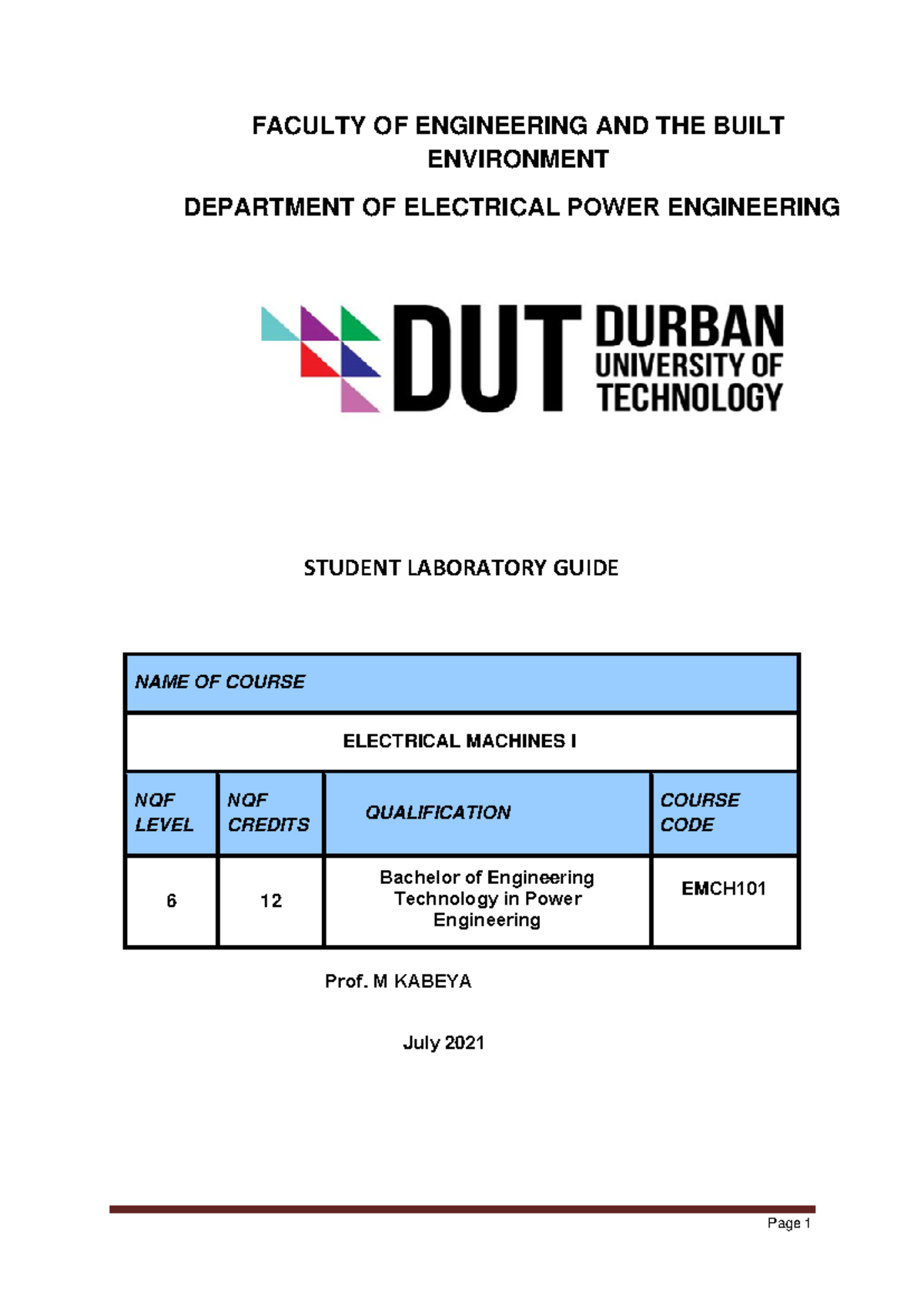 FACULTY OF ENGINEERING AND THE BUILT ENVIRONMENT

DEPARTMENT OF ELECTRICAL POWER ENGINEERING

DUT DURBAN UNIVERSITY OF TECHNOLOGY

STUDENT LABORATORY GUIDE

| NAME OF COURSE | | | |
|---|---|---|---|
| ELECTRICAL MACHINES I | | | |
| NQF LEVEL | NQF CREDITS | QUALIFICATION | COURSE CODE |
| 6 | 12 | Bachelor of Engineering Technology in Power Engineering | EMCH101 |

Prof. M KABEYA

July 2021

Page 1